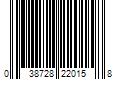 0 38728 22015 8